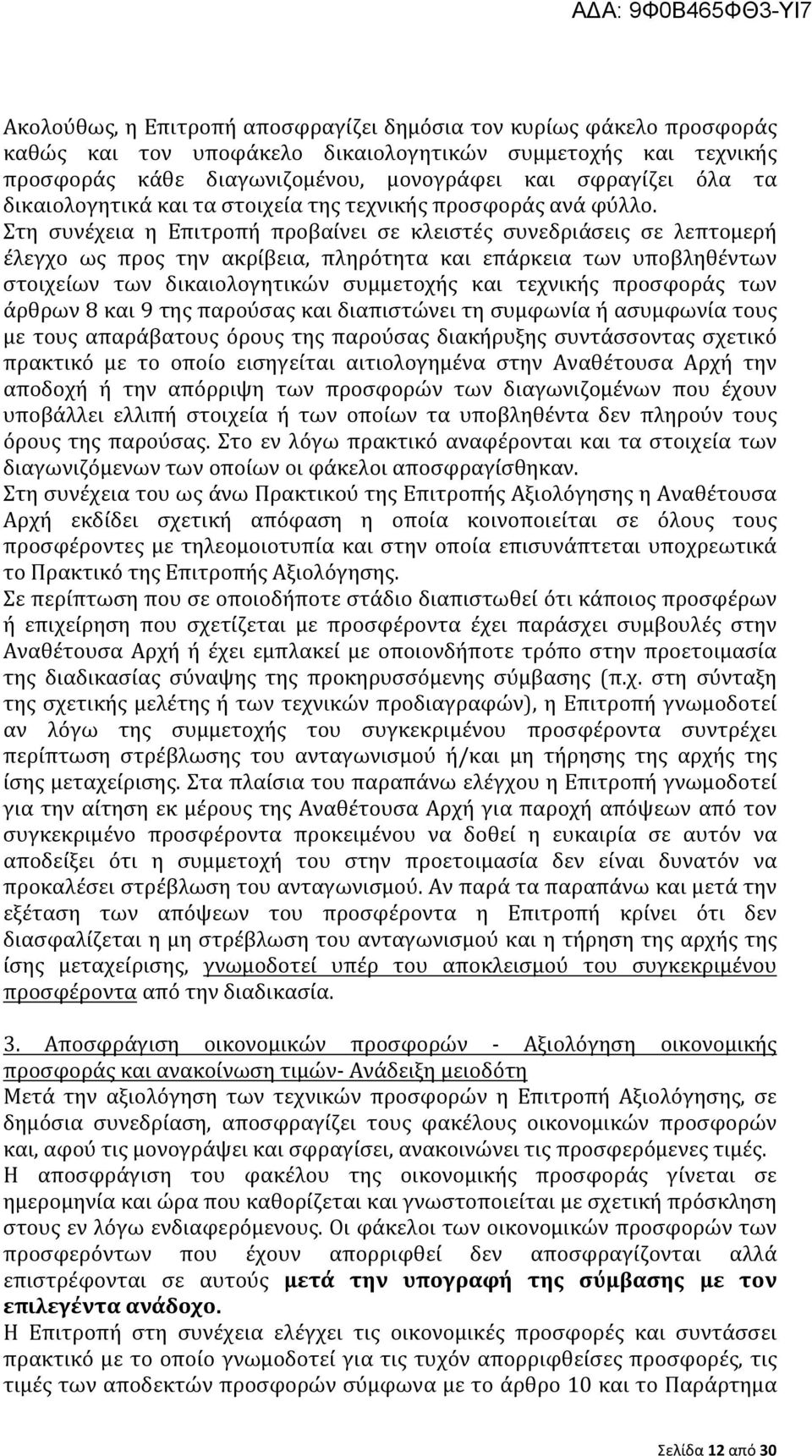 ΑΔΑ: 9Φ0Β465ΦΘ3-ΥΙ7

Ακολούθως, η Επιτροπή αποσφραγίζει δημόσια τον κυρίως φάκελο προσφοράς καθώς και τον υποφάκελο δικαιολογητικών συμμετοχής και τεχνικής προσφοράς κάθε διαγωνιζομένου, μονογράφει και σφραγίζει όλα τα δικαιολογητικά και τα στοιχεία της τεχνικής προσφοράς ανά φύλλο. Στη συνέχεια η Επιτροπή προβαίνει σε κλειστές συνεδριάσεις σε λεπτομερή έλεγχο ως προς την ακρίβεια, πληρότητα και επάρκεια των υποβληθέντων στοιχείων των δικαιολογητικών συμμετοχής και τεχνικής προσφοράς των άρθρων 8 και 9 της παρούσας και διαπιστώνει τη συμφωνία ή ασυμφωνία τους με τους απαράβατους όρους της παρούσας διακήρυξης συντάσσοντας σχετικό πρακτικό με το οποίο εισηγείται αιτιολογημένα στην Αναθέτουσα Αρχή την αποδοχή ή την απόρριψη των προσφορών των διαγωνιζομένων που έχουν υποβάλλει ελλιπή στοιχεία ή των οποίων τα υποβληθέντα δεν πληρούν τους όρους της παρούσας. Στο εν λόγω πρακτικό αναφέρονται και τα στοιχεία των διαγωνιζόμενων των οποίων οι φάκελοι αποσφραγίσθηκαν.
Στη συνέχεια του ως άνω Πρακτικού της Επιτροπής Αξιολόγησης η Αναθέτουσα Αρχή εκδίδει σχετική απόφαση η οποία κοινοποιείται σε όλους τους προσφέροντες με τηλεομοιοτυπία και στην οποία επισυνάπτεται υποχρεωτικά το Πρακτικό της Επιτροπής Αξιολόγησης.
Σε περίπτωση που σε οποιοδήποτε στάδιο διαπιστωθεί ότι κάποιος προσφέρων ή επιχείρηση που σχετίζεται με προσφέροντα έχει παράσχει συμβουλές στην Αναθέτουσα Αρχή ή έχει εμπλακεί με οποιονδήποτε τρόπο στην προετοιμασία της διαδικασίας σύναψης της προκηρυσσόμενης σύμβασης (π.χ. στη σύνταξη της σχετικής μελέτης ή των τεχνικών προδιαγραφών), η Επιτροπή γνωμοδοτεί αν λόγω της συμμετοχής του συγκεκριμένου προσφέροντα συντρέχει περίπτωση στρέβλωσης του ανταγωνισμού ή/και μη τήρησης της αρχής της ίσης μεταχείρισης. Στα πλαίσια του παραπάνω ελέγχου η Επιτροπή γνωμοδοτεί για την αίτηση εκ μέρους της Αναθέτουσα Αρχή για παροχή απόψεων από τον συγκεκριμένο προσφέροντα προκειμένου να δοθεί η ευκαιρία σε αυτόν να αποδείξει ότι η συμμετοχή του στην προετοιμασία δεν είναι δυνατόν να προκαλέσει στρέβλωση του ανταγωνισμού. Αν παρά τα παραπάνω και μετά την εξέταση των απόψεων του προσφέροντα η Επιτροπή κρίνει ότι δεν διασφαλίζεται η μη στρέβλωση του ανταγωνισμού και η τήρηση της αρχής της ίσης μεταχείρισης, γνωμοδοτεί υπέρ του αποκλεισμού του συγκεκριμένου προσφέροντα από την διαδικασία.

3. Αποσφράγιση οικονομικών προσφορών - Αξιολόγηση οικονομικής προσφοράς και ανακοίνωση τιμών- Ανάδειξη μειοδότη
Μετά την αξιολόγηση των τεχνικών προσφορών η Επιτροπή Αξιολόγησης, σε δημόσια συνεδρίαση, αποσφραγίζει τους φακέλους οικονομικών προσφορών και, αφού τις μονογράψει και σφραγίσει, ανακοινώνει τις προσφερόμενες τιμές.
Η αποσφράγιση του φακέλου της οικονομικής προσφοράς γίνεται σε ημερομηνία και ώρα που καθορίζεται και γνωστοποιείται με σχετική πρόσκληση στους εν λόγω ενδιαφερόμενους. Οι φάκελοι των οικονομικών προσφορών των προσφερόντων που έχουν απορριφθεί δεν αποσφραγίζονται αλλά επιστρέφονται σε αυτούς μετά την υπογραφή της σύμβασης με τον επιλεγέντα ανάδοχο.
Η Επιτροπή στη συνέχεια ελέγχει τις οικονομικές προσφορές και συντάσσει πρακτικό με το οποίο γνωμοδοτεί για τις τυχόν απορριφθείσες προσφορές, τις τιμές των αποδεκτών προσφορών σύμφωνα με το άρθρο 10 και το Παράρτημα

Σελίδα 12 από 30